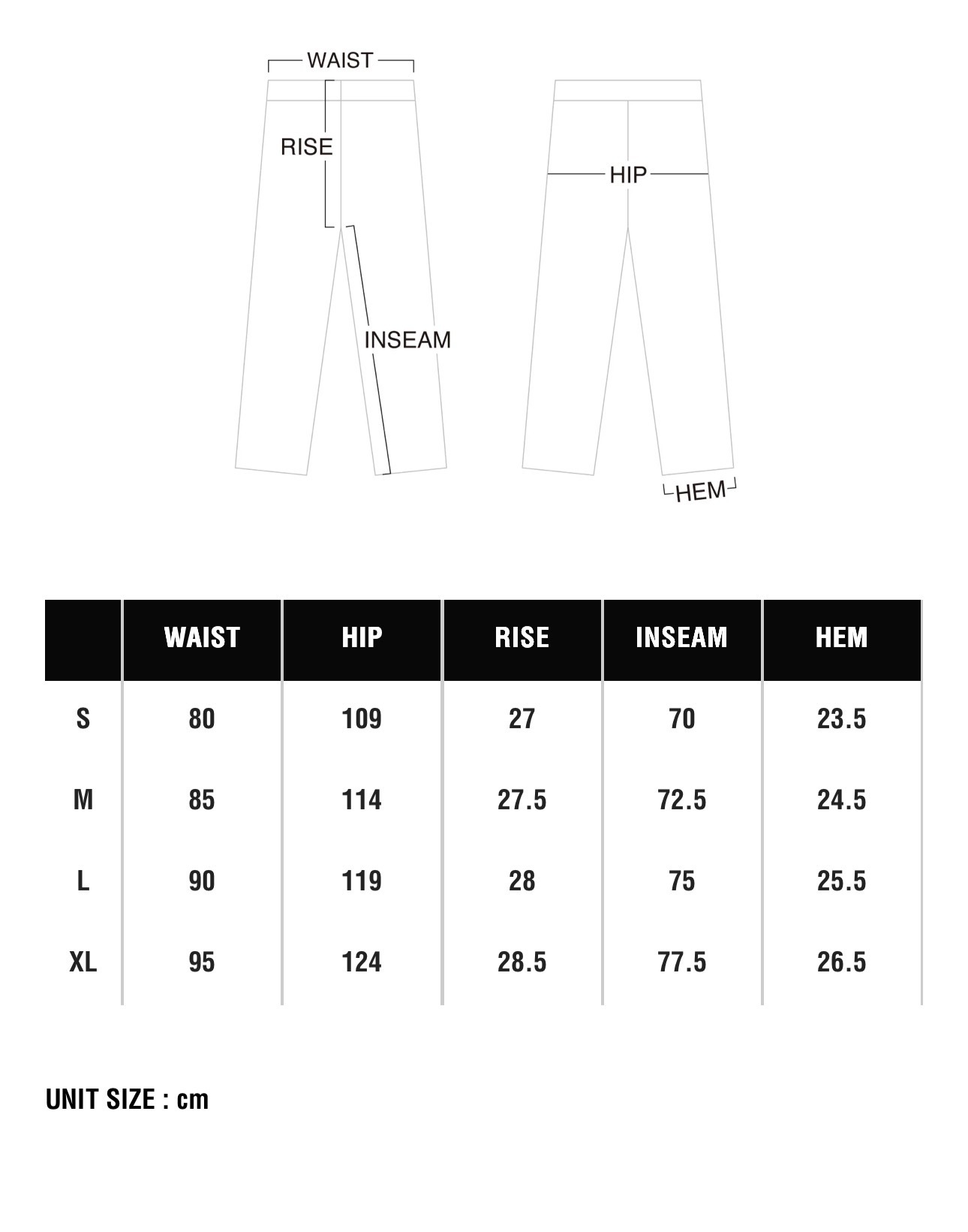 WAIST

RISE

INSEAM

HIP

HEM

|  | WAIST | HIP | RISE | INSEAM | HEM |
|---|---|---|---|---|---|
| S | 80 | 109 | 27 | 70 | 23.5 |
| M | 85 | 114 | 27.5 | 72.5 | 24.5 |
| L | 90 | 119 | 28 | 75 | 25.5 |
| XL | 95 | 124 | 28.5 | 77.5 | 26.5 |

UNIT SIZE : cm